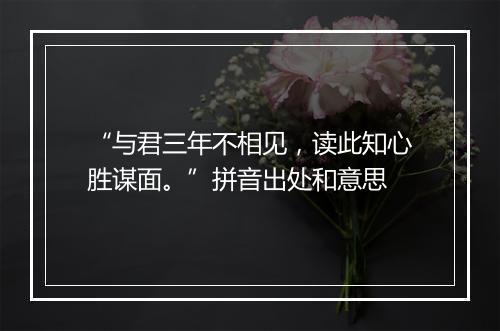 “与君三年不相见，读此知心胜谋面。”拼音出处和意思